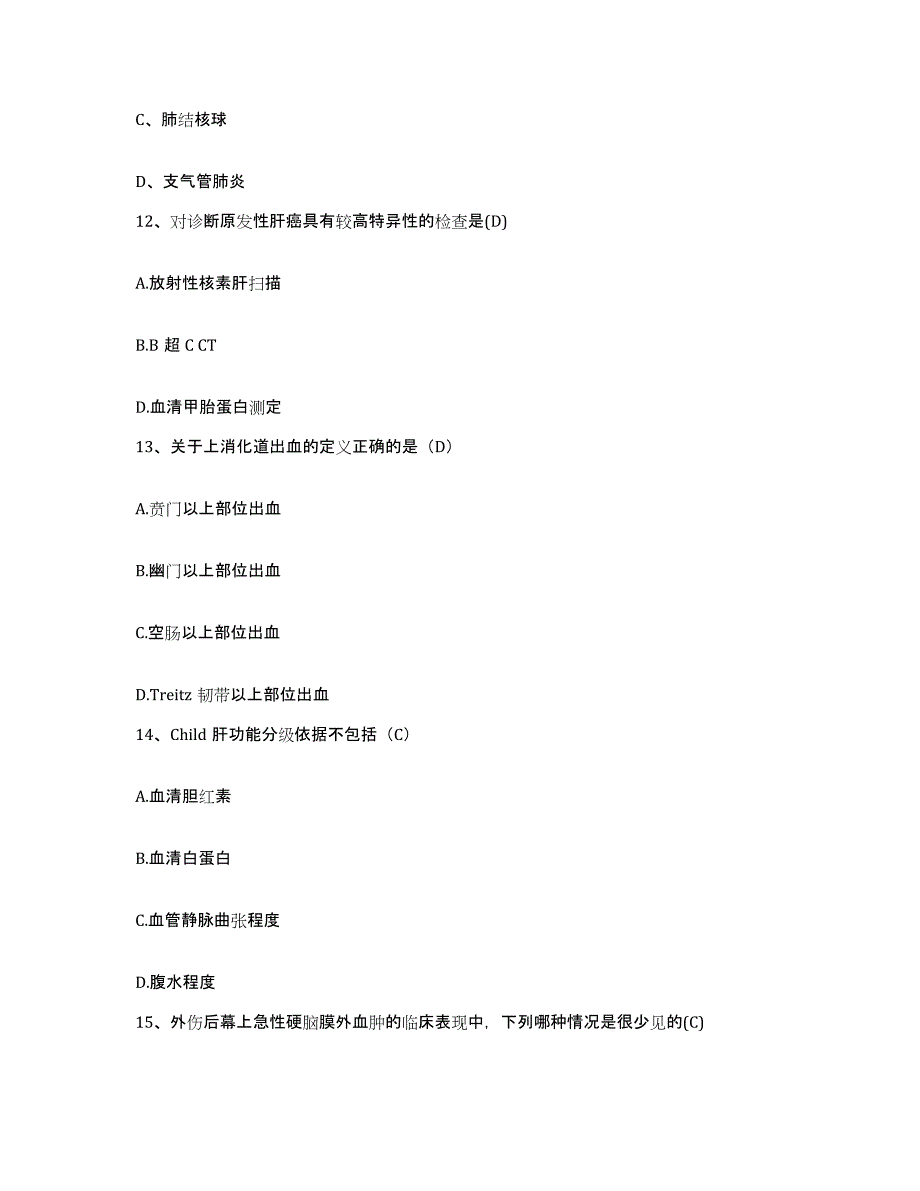 C、肺结核球

D、支气管肺炎

12、对诊断原发性肝癌具有较高特异性的检查是(D)

A.放射性核素肝扫描

B.B 超 C CT

D.血清甲胎蛋白测定

13、关于上消化道出血的定义正确的是（D）

A.贲门以上部位出血

B.幽门以上部位出血

C.空肠以上部位出血

D.Treitz 韧带以上部位出血

14、Child 肝功能分级依据不包括（C）

A.血清胆红素

B.血清白蛋白

C.血管静脉曲张程度

D.腹水程度

15、外伤后幕上急性硬脑膜外血肿的临床表现中，下列哪种情况是很少见的(C)